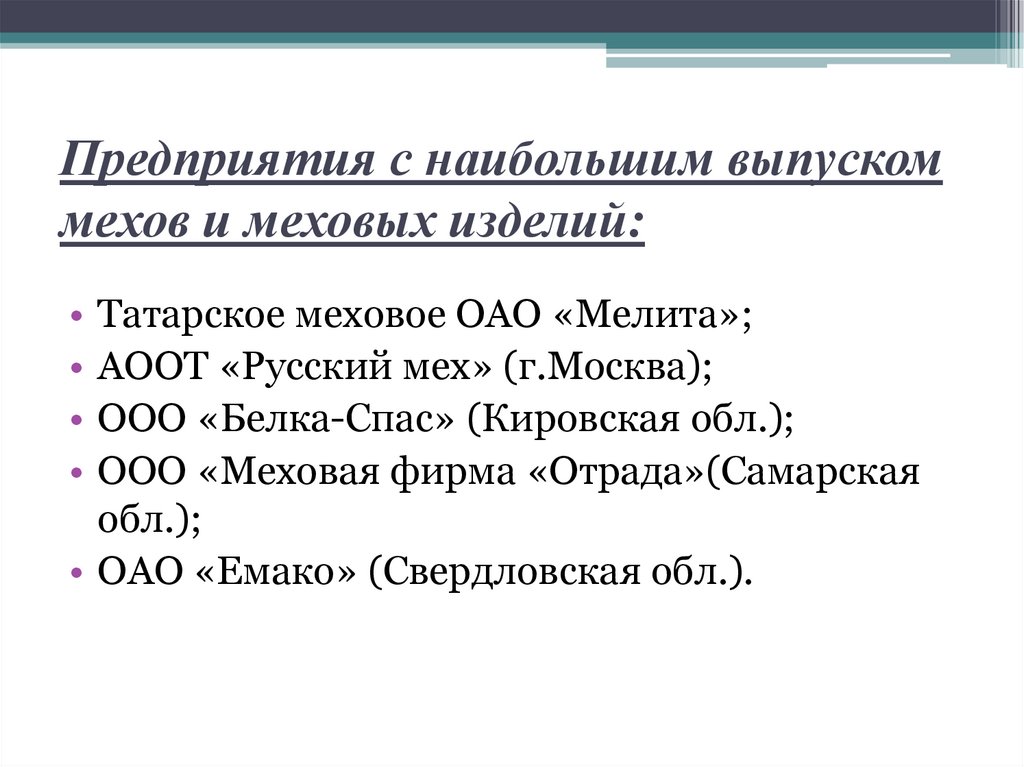 Предприятия с наибольшим выпуском мехов и меховых изделий:

• Татарское меховое ОАО «Мелита»;
• АООТ «Русский мех» (г.Москва);
• ООО «Белка-Спас» (Кировская обл.);
• ООО «Меховая фирма «Отрада»(Самарская обл.);
• ОАО «Емако» (Свердловская обл.).